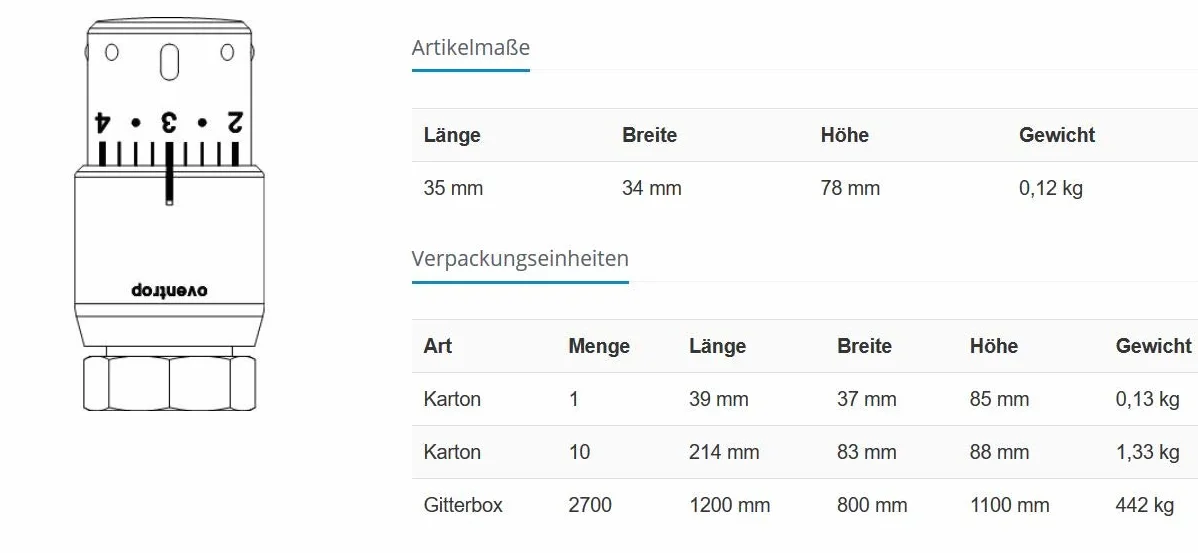 4 • 3 • 2

oventrop

Artikelmaße

| Länge | Breite | Höhe | Gewicht |
|---|---|---|---|
| 35 mm | 34 mm | 78 mm | 0,12 kg |

Verpackungseinheiten

| Art | Menge | Länge | Breite | Höhe | Gewicht |
|---|---|---|---|---|---|
| Karton | 1 | 39 mm | 37 mm | 85 mm | 0,13 kg |
| Karton | 10 | 214 mm | 83 mm | 88 mm | 1,33 kg |
| Gitterbox | 2700 | 1200 mm | 800 mm | 1100 mm | 442 kg |